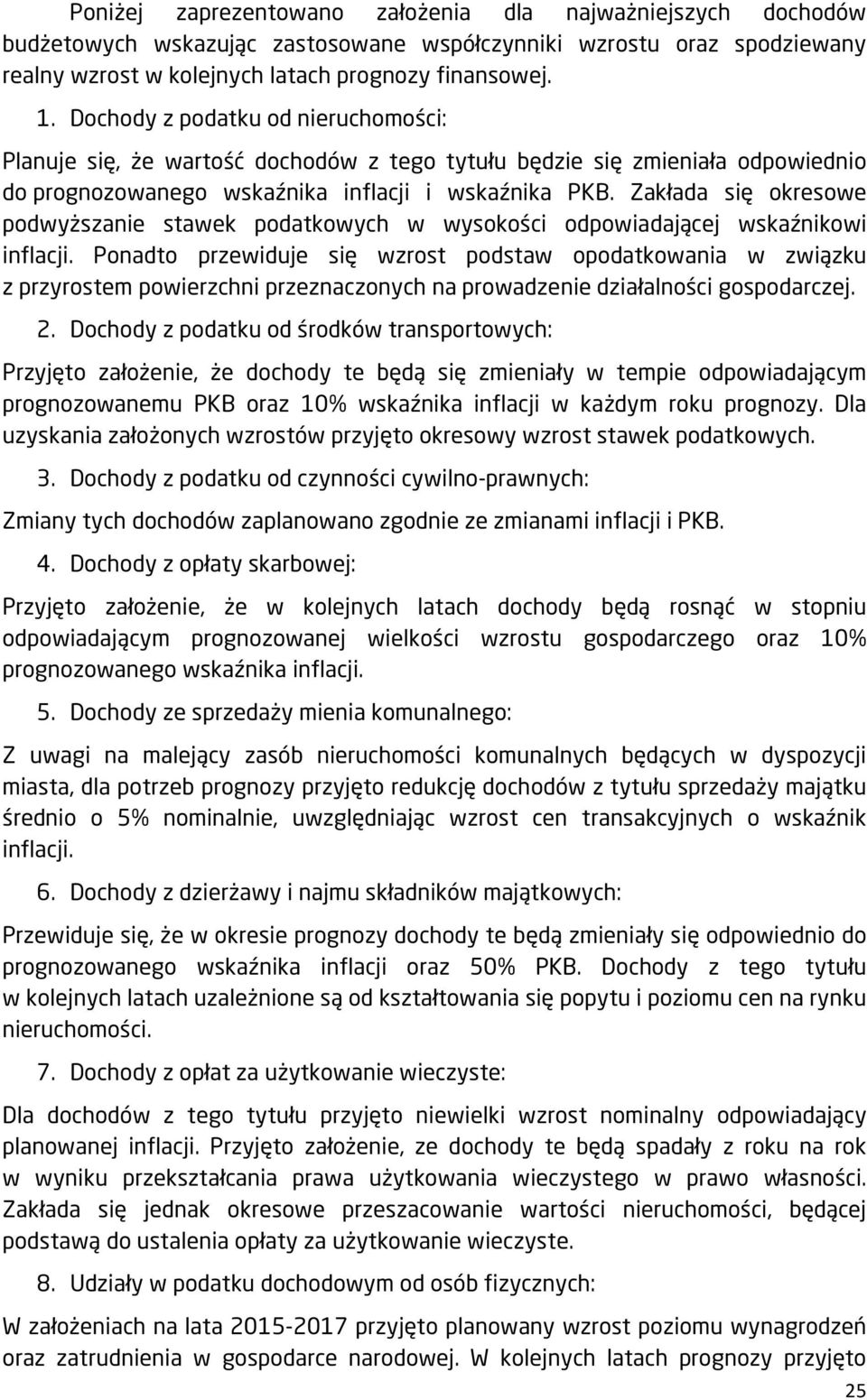 Poniżej zaprezentowano założenia dla najważniejszych dochodów budżetowych wskazując zastosowane współczynniki wzrostu oraz spodziewany realny wzrost w kolejnych latach prognozy finansowej.

1. Dochody z podatku od nieruchomości:

Planuje się, że wartość dochodów z tego tytułu będzie się zmieniała odpowiednio do prognozowanego wskaźnika inflacji i wskaźnika PKB. Zakłada się okresowe podwyższanie stawek podatkowych w wysokości odpowiadającej wskaźnikowi inflacji. Ponadto przewiduje się wzrost podstaw opodatkowania w związku z przyrostem powierzchni przeznaczonych na prowadzenie działalności gospodarczej.

2. Dochody z podatku od środków transportowych:

Przyjęto założenie, że dochody te będą się zmieniały w tempie odpowiadającym prognozowanemu PKB oraz 10% wskaźnika inflacji w każdym roku prognozy. Dla uzyskania założonych wzrostów przyjęto okresowy wzrost stawek podatkowych.

3. Dochody z podatku od czynności cywilno-prawnych:

Zmiany tych dochodów zaplanowano zgodnie ze zmianami inflacji i PKB.

4. Dochody z opłaty skarbowej:

Przyjęto założenie, że w kolejnych latach dochody będą rosnąć w stopniu odpowiadającym prognozowanej wielkości wzrostu gospodarczego oraz 10% prognozowanego wskaźnika inflacji.

5. Dochody ze sprzedaży mienia komunalnego:

Z uwagi na malejący zasób nieruchomości komunalnych będących w dyspozycji miasta, dla potrzeb prognozy przyjęto redukcję dochodów z tytułu sprzedaży majątku średnio o 5% nominalnie, uwzględniając wzrost cen transakcyjnych o wskaźnik inflacji.

6. Dochody z dzierżawy i najmu składników majątkowych:

Przewiduje się, że w okresie prognozy dochody te będą zmieniały się odpowiednio do prognozowanego wskaźnika inflacji oraz 50% PKB. Dochody z tego tytułu w kolejnych latach uzależnione są od kształtowania się popytu i poziomu cen na rynku nieruchomości.

7. Dochody z opłat za użytkowanie wieczyste:

Dla dochodów z tego tytułu przyjęto niewielki wzrost nominalny odpowiadający planowanej inflacji. Przyjęto założenie, ze dochody te będą spadały z roku na rok w wyniku przekształcania prawa użytkowania wieczystego w prawo własności. Zakłada się jednak okresowe przeszacowanie wartości nieruchomości, będącej podstawą do ustalenia opłaty za użytkowanie wieczyste.

8. Udziały w podatku dochodowym od osób fizycznych:

W założeniach na lata 2015-2017 przyjęto planowany wzrost poziomu wynagrodzeń oraz zatrudnienia w gospodarce narodowej. W kolejnych latach prognozy przyjęto

25